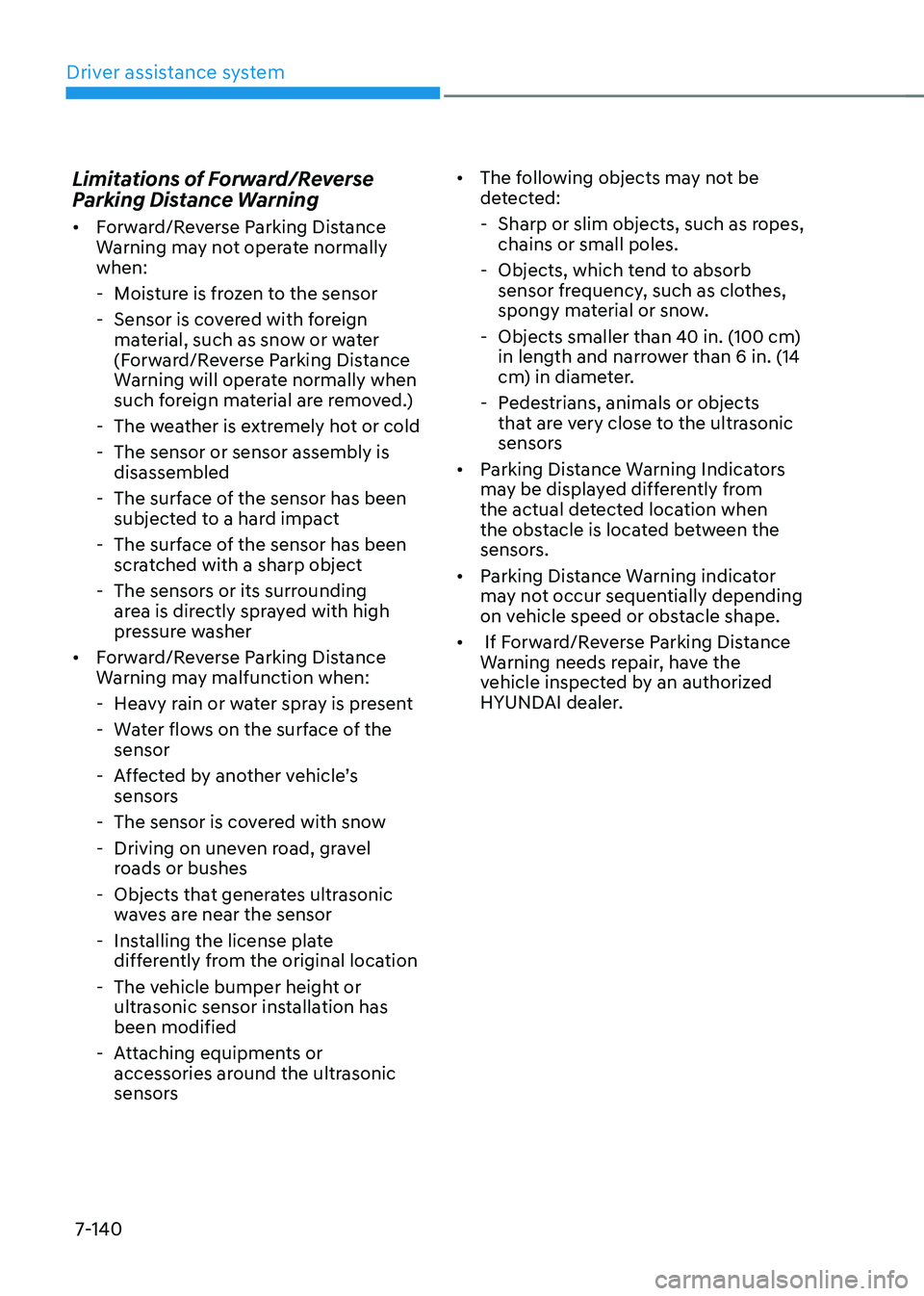 Driver assistance system

Limitations of Forward/Reverse Parking Distance Warning

• Forward/Reverse Parking Distance Warning may not operate normally when:
- Moisture is frozen to the sensor
- Sensor is covered with foreign material, such as snow or water (Forward/Reverse Parking Distance Warning will operate normally when such foreign material are removed.)
- The weather is extremely hot or cold
- The sensor or sensor assembly is disassembled
- The surface of the sensor has been subjected to a hard impact
- The surface of the sensor has been scratched with a sharp object
- The sensors or its surrounding area is directly sprayed with high pressure washer
• Forward/Reverse Parking Distance Warning may malfunction when:
- Heavy rain or water spray is present
- Water flows on the surface of the sensor
- Affected by another vehicle's sensors
- The sensor is covered with snow
- Driving on uneven road, gravel roads or bushes
- Objects that generates ultrasonic waves are near the sensor
- Installing the license plate differently from the original location
- The vehicle bumper height or ultrasonic sensor installation has been modified
- Attaching equipments or accessories around the ultrasonic sensors

• The following objects may not be detected:
- Sharp or slim objects, such as ropes, chains or small poles.
- Objects, which tend to absorb sensor frequency, such as clothes, spongy material or snow.
- Objects smaller than 40 in. (100 cm) in length and narrower than 6 in. (14 cm) in diameter.
- Pedestrians, animals or objects that are very close to the ultrasonic sensors
• Parking Distance Warning Indicators may be displayed differently from the actual detected location when the obstacle is located between the sensors.
• Parking Distance Warning indicator may not occur sequentially depending on vehicle speed or obstacle shape.
• If Forward/Reverse Parking Distance Warning needs repair, have the vehicle inspected by an authorized HYUNDAI dealer.

7-140

carmanualsonline.info